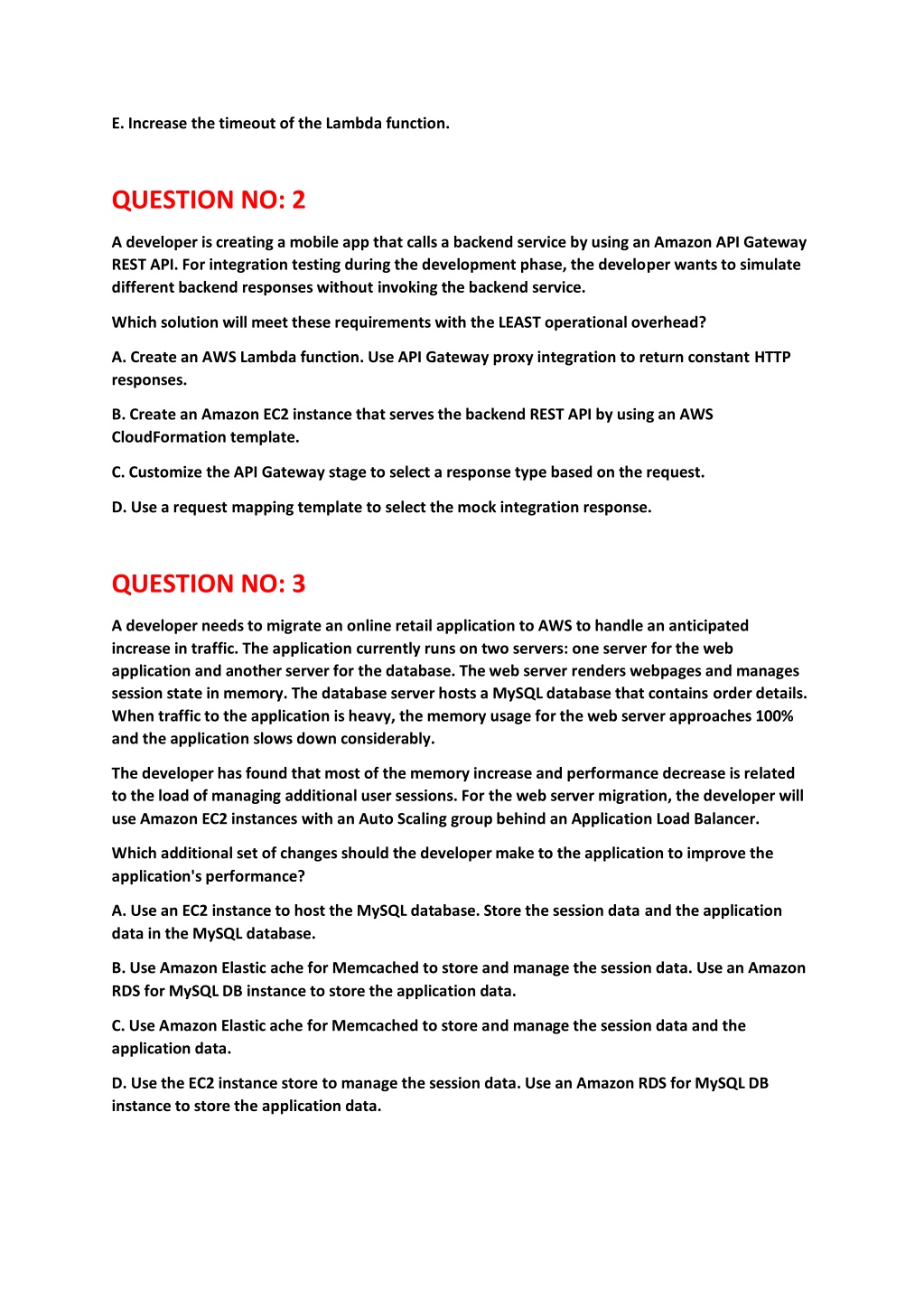 E. Increase the timeout of the Lambda function.

QUESTION NO: 2

A developer is creating a mobile app that calls a backend service by using an Amazon API Gateway REST API. For integration testing during the development phase, the developer wants to simulate different backend responses without invoking the backend service.

Which solution will meet these requirements with the LEAST operational overhead?

A. Create an AWS Lambda function. Use API Gateway proxy integration to return constant HTTP responses.

B. Create an Amazon EC2 instance that serves the backend REST API by using an AWS CloudFormation template.

C. Customize the API Gateway stage to select a response type based on the request.

D. Use a request mapping template to select the mock integration response.

QUESTION NO: 3

A developer needs to migrate an online retail application to AWS to handle an anticipated increase in traffic. The application currently runs on two servers: one server for the web application and another server for the database. The web server renders webpages and manages session state in memory. The database server hosts a MySQL database that contains order details. When traffic to the application is heavy, the memory usage for the web server approaches 100% and the application slows down considerably.

The developer has found that most of the memory increase and performance decrease is related to the load of managing additional user sessions. For the web server migration, the developer will use Amazon EC2 instances with an Auto Scaling group behind an Application Load Balancer.

Which additional set of changes should the developer make to the application to improve the application's performance?

A. Use an EC2 instance to host the MySQL database. Store the session data and the application data in the MySQL database.

B. Use Amazon Elastic ache for Memcached to store and manage the session data. Use an Amazon RDS for MySQL DB instance to store the application data.

C. Use Amazon Elastic ache for Memcached to store and manage the session data and the application data.

D. Use the EC2 instance store to manage the session data. Use an Amazon RDS for MySQL DB instance to store the application data.